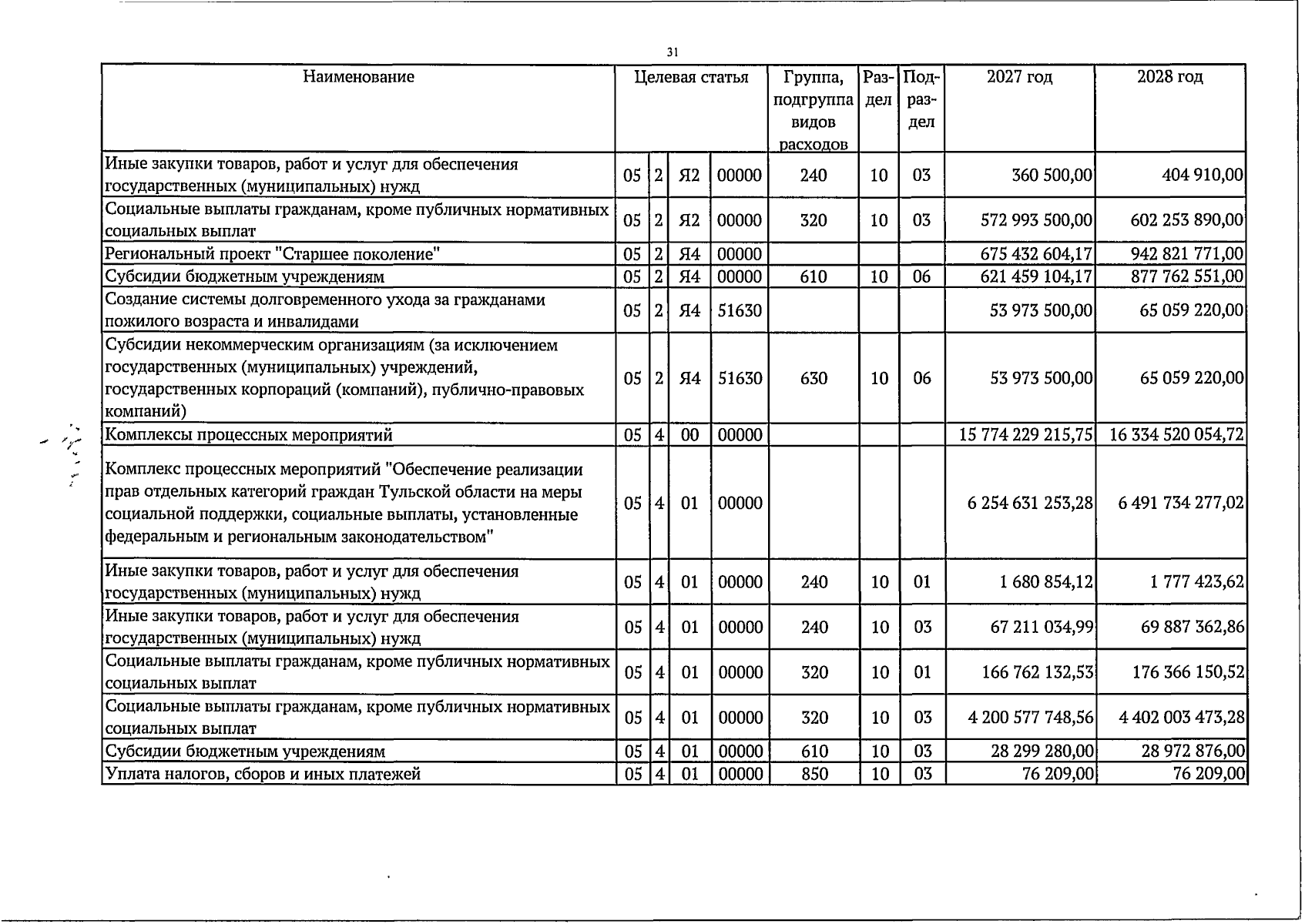 31

| Наименование | Целевая статья | | | | Группа, подгруппа видов расходов | Раздел | Подраздел | 2027 год | 2028 год |
|---|---|---|---|---|---|---|---|---|---|
| Иные закупки товаров, работ и услуг для обеспечения государственных (муниципальных) нужд | 05 | 2 | Я2 | 00000 | 240 | 10 | 03 | 360 500,00 | 404 910,00 |
| Социальные выплаты гражданам, кроме публичных нормативных социальных выплат | 05 | 2 | Я2 | 00000 | 320 | 10 | 03 | 572 993 500,00 | 602 253 890,00 |
| Региональный проект "Старшее поколение" | 05 | 2 | Я4 | 00000 | | | | 675 432 604,17 | 942 821 771,00 |
| Субсидии бюджетным учреждениям | 05 | 2 | Я4 | 00000 | 610 | 10 | 06 | 621 459 104,17 | 877 762 551,00 |
| Создание системы долговременного ухода за гражданами пожилого возраста и инвалидами | 05 | 2 | Я4 | 51630 | | | | 53 973 500,00 | 65 059 220,00 |
| Субсидии некоммерческим организациям (за исключением государственных (муниципальных) учреждений, государственных корпораций (компаний), публично-правовых компаний) | 05 | 2 | Я4 | 51630 | 630 | 10 | 06 | 53 973 500,00 | 65 059 220,00 |
| Комплексы процессных мероприятий | 05 | 4 | 00 | 00000 | | | | 15 774 229 215,75 | 16 334 520 054,72 |
| Комплекс процессных мероприятий "Обеспечение реализации прав отдельных категорий граждан Тульской области на меры социальной поддержки, социальные выплаты, установленные федеральным и региональным законодательством" | 05 | 4 | 01 | 00000 | | | | 6 254 631 253,28 | 6 491 734 277,02 |
| Иные закупки товаров, работ и услуг для обеспечения государственных (муниципальных) нужд | 05 | 4 | 01 | 00000 | 240 | 10 | 01 | 1 680 854,12 | 1 777 423,62 |
| Иные закупки товаров, работ и услуг для обеспечения государственных (муниципальных) нужд | 05 | 4 | 01 | 00000 | 240 | 10 | 03 | 67 211 034,99 | 69 887 362,86 |
| Социальные выплаты гражданам, кроме публичных нормативных социальных выплат | 05 | 4 | 01 | 00000 | 320 | 10 | 01 | 166 762 132,53 | 176 366 150,52 |
| Социальные выплаты гражданам, кроме публичных нормативных социальных выплат | 05 | 4 | 01 | 00000 | 320 | 10 | 03 | 4 200 577 748,56 | 4 402 003 473,28 |
| Субсидии бюджетным учреждениям | 05 | 4 | 01 | 00000 | 610 | 10 | 03 | 28 299 280,00 | 28 972 876,00 |
| Уплата налогов, сборов и иных платежей | 05 | 4 | 01 | 00000 | 850 | 10 | 03 | 76 209,00 | 76 209,00 |